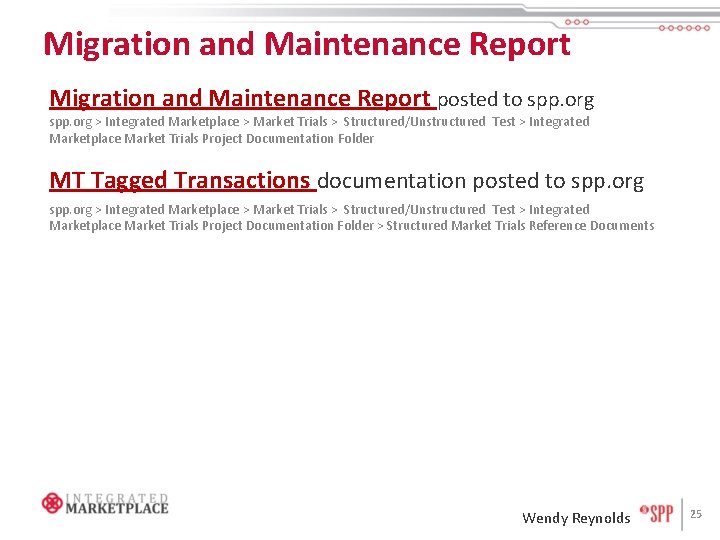 Migration and Maintenance Report

Migration and Maintenance Report posted to spp.org

spp.org > Integrated Marketplace > Market Trials > Structured/Unstructured Test > Integrated Marketplace Market Trials Project Documentation Folder

MT Tagged Transactions documentation posted to spp.org

spp.org > Integrated Marketplace > Market Trials > Structured/Unstructured Test > Integrated Marketplace Market Trials Project Documentation Folder > Structured Market Trials Reference Documents

INTEGRATED MARKETPLACE

Wendy Reynolds

SPP

25